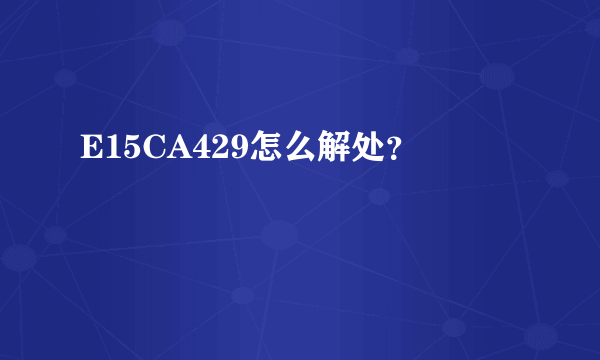 E15CA429怎么解处？